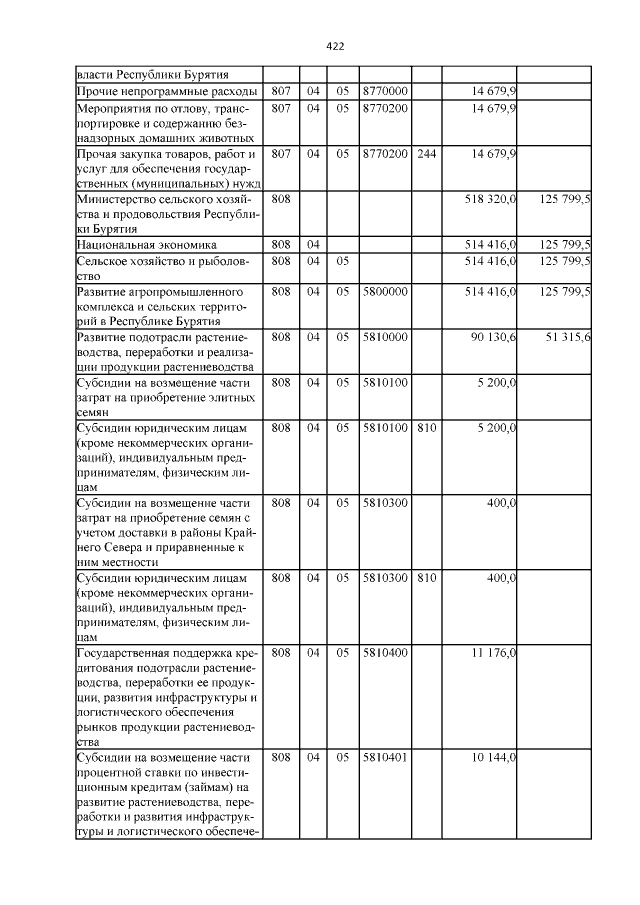 422

| власти Республики Бурятия | | | | | | | |
|---|---|---|---|---|---|---|---|
| Прочие непрограммные расходы | 807 | 04 | 05 | 8770000 | | 14 679,9 | |
| Мероприятия по отлову, транспортировке и содержанию безнадзорных домашних животных | 807 | 04 | 05 | 8770200 | | 14 679,9 | |
| Прочая закупка товаров, работ и услуг для обеспечения государственных (муниципальных) нужд | 807 | 04 | 05 | 8770200 | 244 | 14 679,9 | |
| Министерство сельского хозяйства и продовольствия Республики Бурятия | 808 | | | | | 518 320,0 | 125 799,5 |
| Национальная экономика | 808 | 04 | | | | 514 416,0 | 125 799,5 |
| Сельское хозяйство и рыболовство | 808 | 04 | 05 | | | 514 416,0 | 125 799,5 |
| Развитие агропромышленного комплекса и сельских территорий в Республике Бурятия | 808 | 04 | 05 | 5800000 | | 514 416,0 | 125 799,5 |
| Развитие подотрасли растениеводства, переработки и реализации продукции растениеводства | 808 | 04 | 05 | 5810000 | | 90 130,6 | 51 315,6 |
| Субсидии на возмещение части затрат на приобретение элитных семян | 808 | 04 | 05 | 5810100 | | 5 200,0 | |
| Субсидии юридическим лицам (кроме некоммерческих организаций), индивидуальным предпринимателям, физическим лицам | 808 | 04 | 05 | 5810100 | 810 | 5 200,0 | |
| Субсидии на возмещение части затрат на приобретение семян с учетом доставки в районы Крайнего Севера и приравненные к ним местности | 808 | 04 | 05 | 5810300 | | 400,0 | |
| Субсидии юридическим лицам (кроме некоммерческих организаций), индивидуальным предпринимателям, физическим лицам | 808 | 04 | 05 | 5810300 | 810 | 400,0 | |
| Государственная поддержка кредитования подотрасли растениеводства, переработки ее продукции, развития инфраструктуры и логистического обеспечения рынков продукции растениеводства | 808 | 04 | 05 | 5810400 | | 11 176,0 | |
| Субсидии на возмещение части процентной ставки по инвестиционным кредитам (займам) на развитие растениеводства, переработки и развития инфраструктуры и логистического обеспече- | 808 | 04 | 05 | 5810401 | | 10 144,0 | |